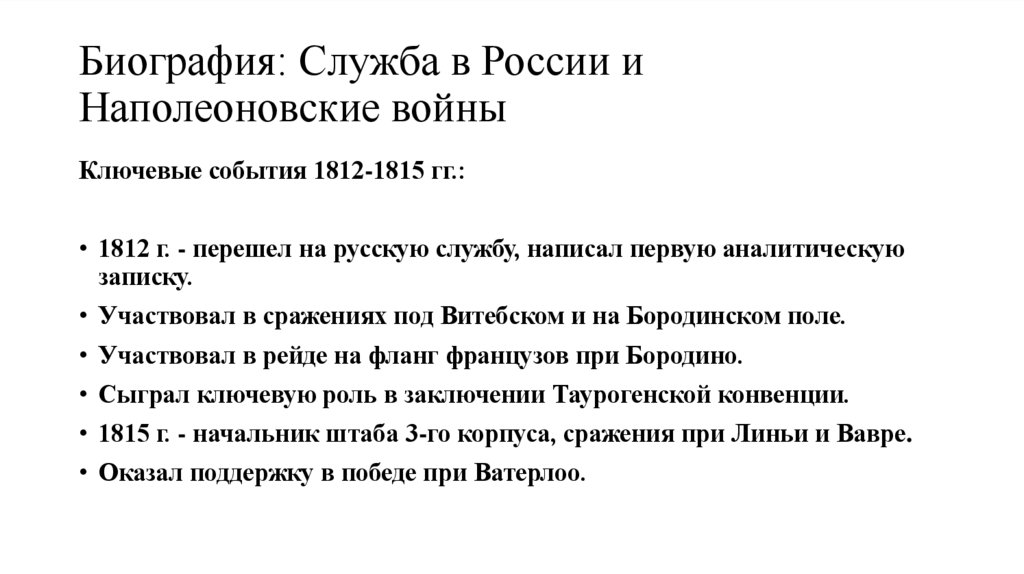 Биография: Служба в России и Наполеоновские войны

Ключевые события 1812-1815 гг.:

• 1812 г. - перешел на русскую службу, написал первую аналитическую записку.
• Участвовал в сражениях под Витебском и на Бородинском поле.
• Участвовал в рейде на фланг французов при Бородино.
• Сыграл ключевую роль в заключении Таурогенской конвенции.
• 1815 г. - начальник штаба 3-го корпуса, сражения при Линьи и Вавре.
• Оказал поддержку в победе при Ватерлоо.